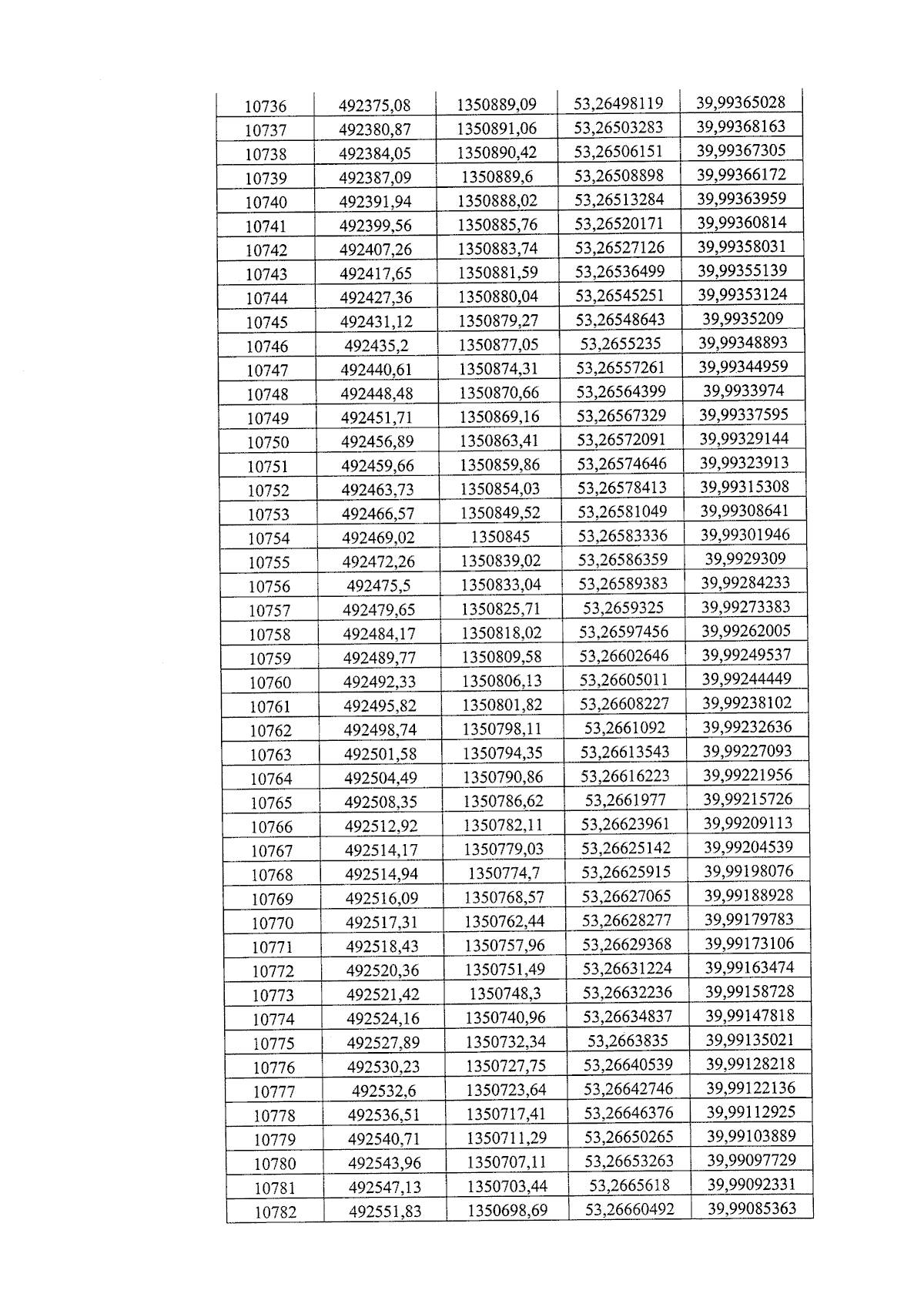 | 10736 | 492375,08 | 1350889,09 | 53,26498119 | 39,99365028 |
|---|---|---|---|---|
| 10737 | 492380,87 | 1350891,06 | 53,26503283 | 39,99368163 |
| 10738 | 492384,05 | 1350890,42 | 53,26506151 | 39,99367305 |
| 10739 | 492387,09 | 1350889,6 | 53,26508898 | 39,99366172 |
| 10740 | 492391,94 | 1350888,02 | 53,26513284 | 39,99363959 |
| 10741 | 492399,56 | 1350885,76 | 53,26520171 | 39,99360814 |
| 10742 | 492407,26 | 1350883,74 | 53,26527126 | 39,99358031 |
| 10743 | 492417,65 | 1350881,59 | 53,26536499 | 39,99355139 |
| 10744 | 492427,36 | 1350880,04 | 53,26545251 | 39,99353124 |
| 10745 | 492431,12 | 1350879,27 | 53,26548643 | 39,9935209 |
| 10746 | 492435,2 | 1350877,05 | 53,2655235 | 39,99348893 |
| 10747 | 492440,61 | 1350874,31 | 53,26557261 | 39,99344959 |
| 10748 | 492448,48 | 1350870,66 | 53,26564399 | 39,9933974 |
| 10749 | 492451,71 | 1350869,16 | 53,26567329 | 39,99337595 |
| 10750 | 492456,89 | 1350863,41 | 53,26572091 | 39,99329144 |
| 10751 | 492459,66 | 1350859,86 | 53,26574646 | 39,99323913 |
| 10752 | 492463,73 | 1350854,03 | 53,26578413 | 39,99315308 |
| 10753 | 492466,57 | 1350849,52 | 53,26581049 | 39,99308641 |
| 10754 | 492469,02 | 1350845 | 53,26583336 | 39,99301946 |
| 10755 | 492472,26 | 1350839,02 | 53,26586359 | 39,9929309 |
| 10756 | 492475,5 | 1350833,04 | 53,26589383 | 39,99284233 |
| 10757 | 492479,65 | 1350825,71 | 53,2659325 | 39,99273383 |
| 10758 | 492484,17 | 1350818,02 | 53,26597456 | 39,99262005 |
| 10759 | 492489,77 | 1350809,58 | 53,26602646 | 39,99249537 |
| 10760 | 492492,33 | 1350806,13 | 53,26605011 | 39,99244449 |
| 10761 | 492495,82 | 1350801,82 | 53,26608227 | 39,99238102 |
| 10762 | 492498,74 | 1350798,11 | 53,2661092 | 39,99232636 |
| 10763 | 492501,58 | 1350794,35 | 53,26613543 | 39,99227093 |
| 10764 | 492504,49 | 1350790,86 | 53,26616223 | 39,99221956 |
| 10765 | 492508,35 | 1350786,62 | 53,2661977 | 39,99215726 |
| 10766 | 492512,92 | 1350782,11 | 53,26623961 | 39,99209113 |
| 10767 | 492514,17 | 1350779,03 | 53,26625142 | 39,99204539 |
| 10768 | 492514,94 | 1350774,7 | 53,26625915 | 39,99198076 |
| 10769 | 492516,09 | 1350768,57 | 53,26627065 | 39,99188928 |
| 10770 | 492517,31 | 1350762,44 | 53,26628277 | 39,99179783 |
| 10771 | 492518,43 | 1350757,96 | 53,26629368 | 39,99173106 |
| 10772 | 492520,36 | 1350751,49 | 53,26631224 | 39,99163474 |
| 10773 | 492521,42 | 1350748,3 | 53,26632236 | 39,99158728 |
| 10774 | 492524,16 | 1350740,96 | 53,26634837 | 39,99147818 |
| 10775 | 492527,89 | 1350732,34 | 53,2663835 | 39,99135021 |
| 10776 | 492530,23 | 1350727,75 | 53,26640539 | 39,99128218 |
| 10777 | 492532,6 | 1350723,64 | 53,26642746 | 39,99122136 |
| 10778 | 492536,51 | 1350717,41 | 53,26646376 | 39,99112925 |
| 10779 | 492540,71 | 1350711,29 | 53,26650265 | 39,99103889 |
| 10780 | 492543,96 | 1350707,11 | 53,26653263 | 39,99097729 |
| 10781 | 492547,13 | 1350703,44 | 53,2665618 | 39,99092331 |
| 10782 | 492551,83 | 1350698,69 | 53,26660492 | 39,99085363 |